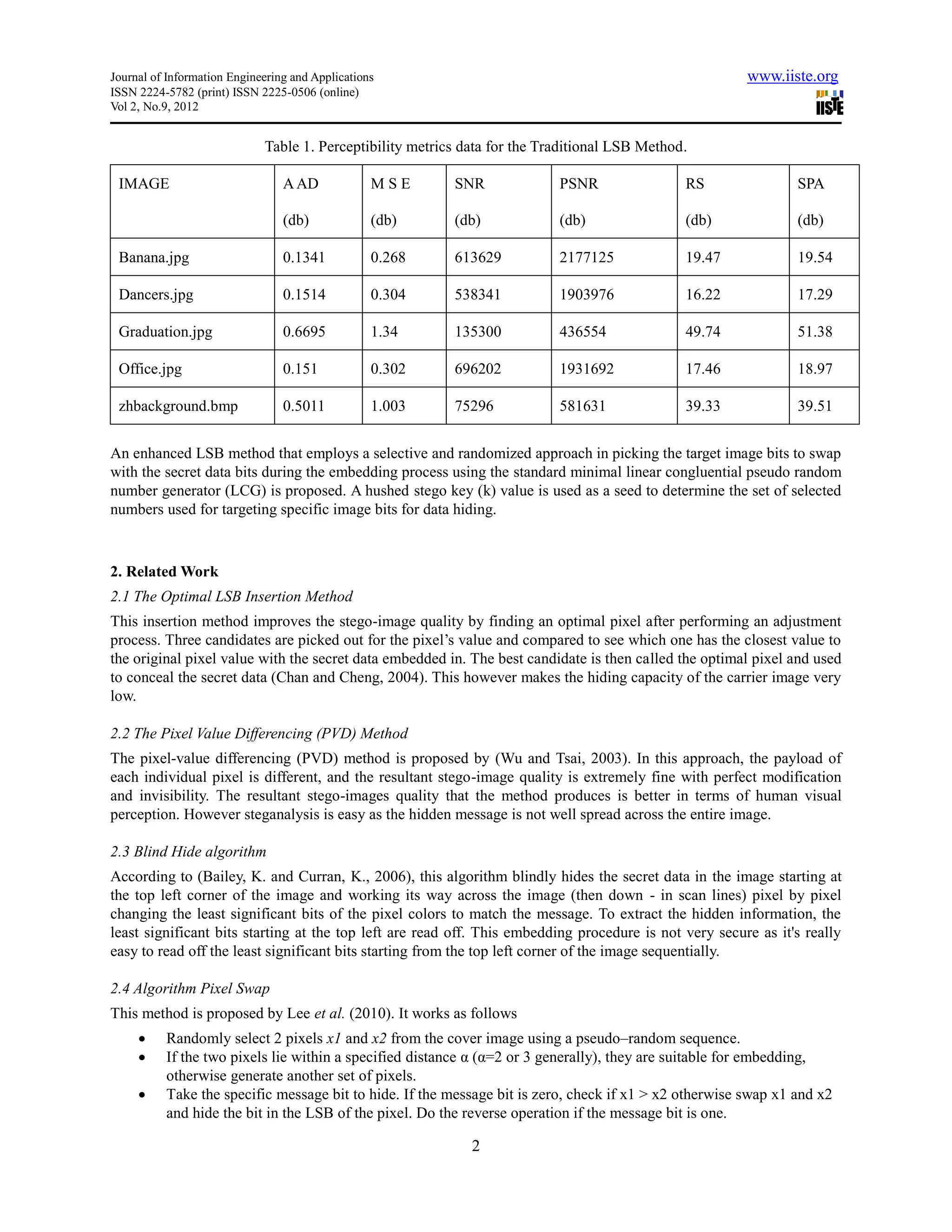 Journal of Information Engineering and Applications
ISSN 2224-5782 (print) ISSN 2225-0506 (online)
Vol 2, No.9, 2012

www.iiste.org

IISTE

Table 1. Perceptibility metrics data for the Traditional LSB Method.

| IMAGE | A AD (db) | M S E (db) | SNR (db) | PSNR (db) | RS (db) | SPA (db) |
|---|---|---|---|---|---|---|
| Banana.jpg | 0.1341 | 0.268 | 613629 | 2177125 | 19.47 | 19.54 |
| Dancers.jpg | 0.1514 | 0.304 | 538341 | 1903976 | 16.22 | 17.29 |
| Graduation.jpg | 0.6695 | 1.34 | 135300 | 436554 | 49.74 | 51.38 |
| Office.jpg | 0.151 | 0.302 | 696202 | 1931692 | 17.46 | 18.97 |
| zhbackground.bmp | 0.5011 | 1.003 | 75296 | 581631 | 39.33 | 39.51 |

An enhanced LSB method that employs a selective and randomized approach in picking the target image bits to swap with the secret data bits during the embedding process using the standard minimal linear congluential pseudo random number generator (LCG) is proposed. A hushed stego key (k) value is used as a seed to determine the set of selected numbers used for targeting specific image bits for data hiding.

2. Related Work

2.1 The Optimal LSB Insertion Method

This insertion method improves the stego-image quality by finding an optimal pixel after performing an adjustment process. Three candidates are picked out for the pixel's value and compared to see which one has the closest value to the original pixel value with the secret data embedded in. The best candidate is then called the optimal pixel and used to conceal the secret data (Chan and Cheng, 2004). This however makes the hiding capacity of the carrier image very low.

2.2 The Pixel Value Differencing (PVD) Method

The pixel-value differencing (PVD) method is proposed by (Wu and Tsai, 2003). In this approach, the payload of each individual pixel is different, and the resultant stego-image quality is extremely fine with perfect modification and invisibility. The resultant stego-images quality that the method produces is better in terms of human visual perception. However steganalysis is easy as the hidden message is not well spread across the entire image.

2.3 Blind Hide algorithm

According to (Bailey, K. and Curran, K., 2006), this algorithm blindly hides the secret data in the image starting at the top left corner of the image and working its way across the image (then down - in scan lines) pixel by pixel changing the least significant bits of the pixel colors to match the message. To extract the hidden information, the least significant bits starting at the top left are read off. This embedding procedure is not very secure as it's really easy to read off the least significant bits starting from the top left corner of the image sequentially.

2.4 Algorithm Pixel Swap

This method is proposed by Lee et al. (2010). It works as follows

• Randomly select 2 pixels x1 and x2 from the cover image using a pseudo–random sequence.
• If the two pixels lie within a specified distance α (α=2 or 3 generally), they are suitable for embedding, otherwise generate another set of pixels.
• Take the specific message bit to hide. If the message bit is zero, check if x1 > x2 otherwise swap x1 and x2 and hide the bit in the LSB of the pixel. Do the reverse operation if the message bit is one.

2